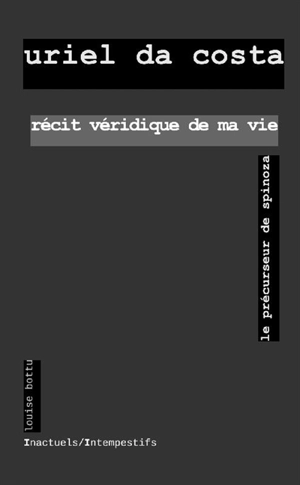 uriel da costa

récit véridique de ma vie

le précurseur de spinoza

louise bottu

Inactuels/Intempestifs